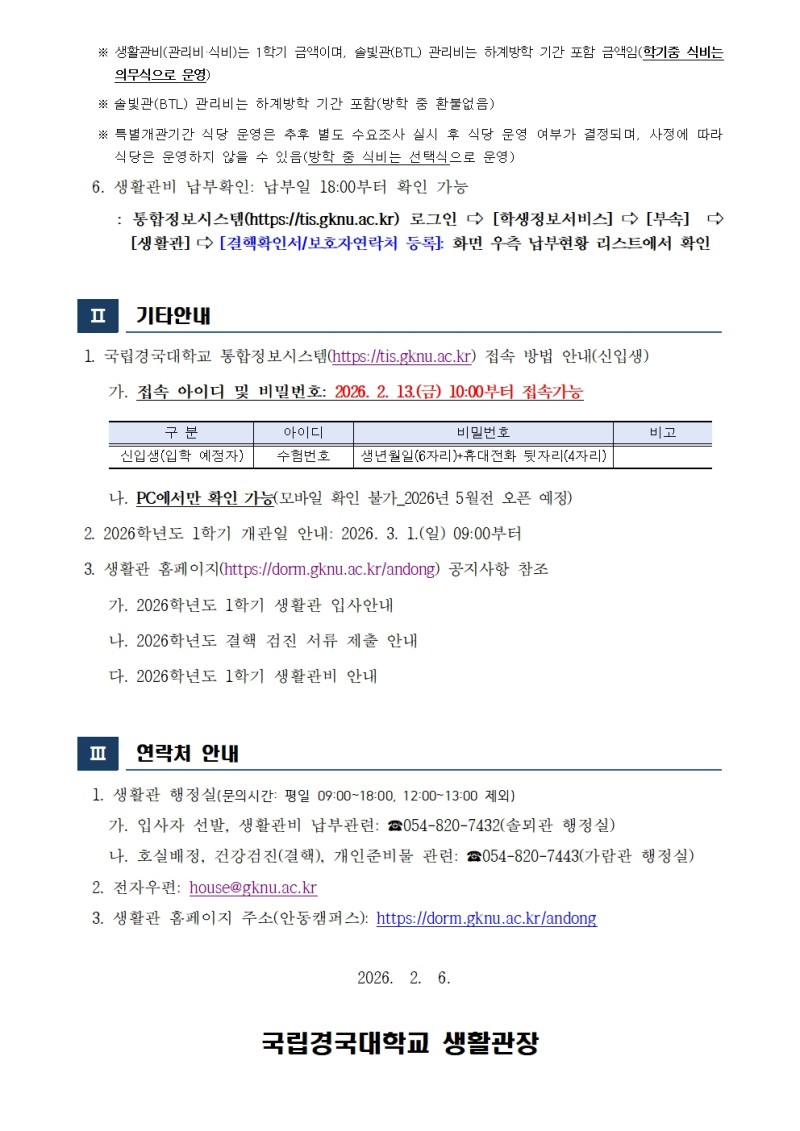 ※ 생활관비(관리비·식비)는 1학기 금액이며, 솔빛관(BTL) 관리비는 하계방학 기간 포함 금액임(학기중 식비는 의무식으로 운영)

※ 솔빛관(BTL) 관리비는 하계방학 기간 포함(방학 중 환불없음)

※ 특별개관기간 식당 운영은 추후 별도 수요조사 실시 후 식당 운영 여부가 결정되며, 사정에 따라 식당은 운영하지 않을 수 있음(방학 중 식비는 선택식으로 운영)

6. 생활관비 납부확인: 납부일 18:00부터 확인 가능

: 통합정보시스템(https://tis.gknu.ac.kr) 로그인 ⇨ [학생정보서비스] ⇨ [부속] ⇨ [생활관] ⇨ [결핵확인서/보호자연락처 등록]: 화면 우측 납부현황 리스트에서 확인

Ⅱ 기타안내

1. 국립경국대학교 통합정보시스템(https://tis.gknu.ac.kr) 접속 방법 안내(신입생)

가. 접속 아이디 및 비밀번호: 2026. 2. 13.(금) 10:00부터 접속가능

| 구 분 | 아이디 | 비밀번호 | 비고 |
|---|---|---|---|
| 신입생(입학 예정자) | 수험번호 | 생년월일(6자리)+휴대전화 뒷자리(4자리) | |

나. PC에서만 확인 가능(모바일 확인 불가_2026년 5월전 오픈 예정)

2. 2026학년도 1학기 개관일 안내: 2026. 3. 1.(일) 09:00부터

3. 생활관 홈페이지(https://dorm.gknu.ac.kr/andong) 공지사항 참조

가. 2026학년도 1학기 생활관 입사안내

나. 2026학년도 결핵 검진 서류 제출 안내

다. 2026학년도 1학기 생활관비 안내

Ⅲ 연락처 안내

1. 생활관 행정실(문의시간: 평일 09:00~18:00, 12:00~13:00 제외)

가. 입사자 선발, 생활관비 납부관련: ☎054-820-7432(솔뫼관 행정실)

나. 호실배정, 건강검진(결핵), 개인준비물 관련: ☎054-820-7443(가람관 행정실)

2. 전자우편: house@gknu.ac.kr

3. 생활관 홈페이지 주소(안동캠퍼스): https://dorm.gknu.ac.kr/andong

2026. 2. 6.

국립경국대학교 생활관장